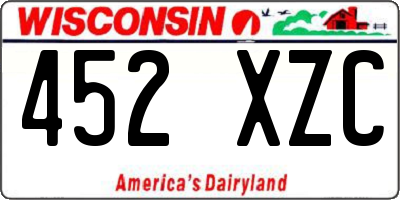 WISCONSIN

452 XZC

America's Dairyland